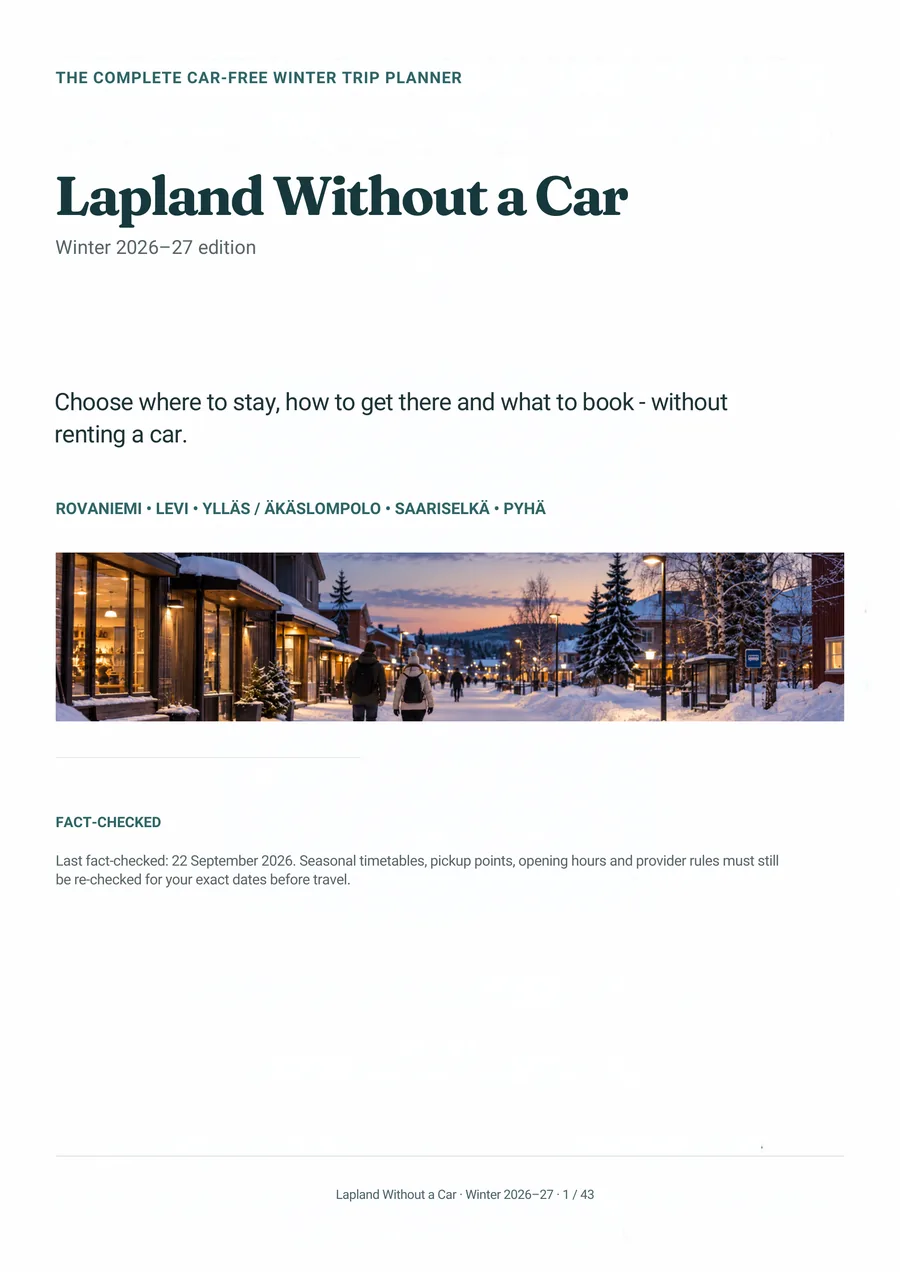 THE COMPLETE CAR-FREE WINTER TRIP PLANNER

Lapland Without a Car

Winter 2026–27 edition

Choose where to stay, how to get there and what to book - without renting a car.

ROVANIEMI • LEVI • YLLÄS / ÄKÄSLOMPOLO • SAARISELKÄ • PYHÄ

FACT-CHECKED

Last fact-checked: 22 September 2026. Seasonal timetables, pickup points, opening hours and provider rules must still be re-checked for your exact dates before travel.

Lapland Without a Car · Winter 2026–27 · 1 / 43